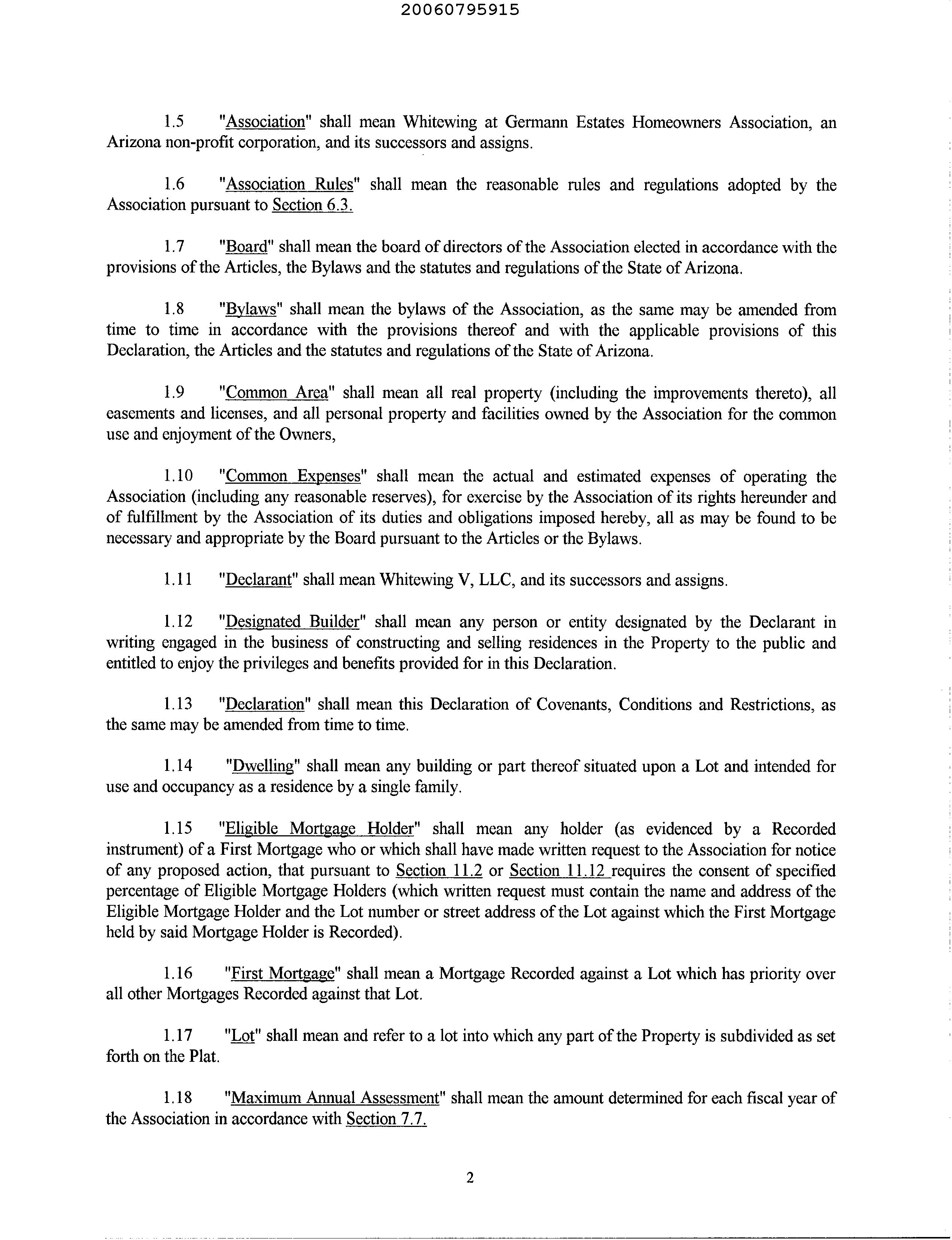 20060795915

1.5 "Association" shall mean Whitewing at Germann Estates Homeowners Association, an Arizona non-profit corporation, and its successors and assigns.

1.6 "Association Rules" shall mean the reasonable rules and regulations adopted by the Association pursuant to Section 6.3.

1.7 "Board" shall mean the board of directors of the Association elected in accordance with the provisions of the Articles, the Bylaws and the statutes and regulations of the State of Arizona.

1.8 "Bylaws" shall mean the bylaws of the Association, as the same may be amended from time to time in accordance with the provisions thereof and with the applicable provisions of this Declaration, the Articles and the statutes and regulations of the State of Arizona.

1.9 "Common Area" shall mean all real property (including the improvements thereto), all easements and licenses, and all personal property and facilities owned by the Association for the common use and enjoyment of the Owners,

1.10 "Common Expenses" shall mean the actual and estimated expenses of operating the Association (including any reasonable reserves), for exercise by the Association of its rights hereunder and of fulfillment by the Association of its duties and obligations imposed hereby, all as may be found to be necessary and appropriate by the Board pursuant to the Articles or the Bylaws.

1.11 "Declarant" shall mean Whitewing V, LLC, and its successors and assigns.

1.12 "Designated Builder" shall mean any person or entity designated by the Declarant in writing engaged in the business of constructing and selling residences in the Property to the public and entitled to enjoy the privileges and benefits provided for in this Declaration.

1.13 "Declaration" shall mean this Declaration of Covenants, Conditions and Restrictions, as the same may be amended from time to time.

1.14 "Dwelling" shall mean any building or part thereof situated upon a Lot and intended for use and occupancy as a residence by a single family.

1.15 "Eligible Mortgage Holder" shall mean any holder (as evidenced by a Recorded instrument) of a First Mortgage who or which shall have made written request to the Association for notice of any proposed action, that pursuant to Section 11.2 or Section 11.12 requires the consent of specified percentage of Eligible Mortgage Holders (which written request must contain the name and address of the Eligible Mortgage Holder and the Lot number or street address of the Lot against which the First Mortgage held by said Mortgage Holder is Recorded).

1.16 "First Mortgage" shall mean a Mortgage Recorded against a Lot which has priority over all other Mortgages Recorded against that Lot.

1.17 "Lot" shall mean and refer to a lot into which any part of the Property is subdivided as set forth on the Plat.

1.18 "Maximum Annual Assessment" shall mean the amount determined for each fiscal year of the Association in accordance with Section 7.7.

2